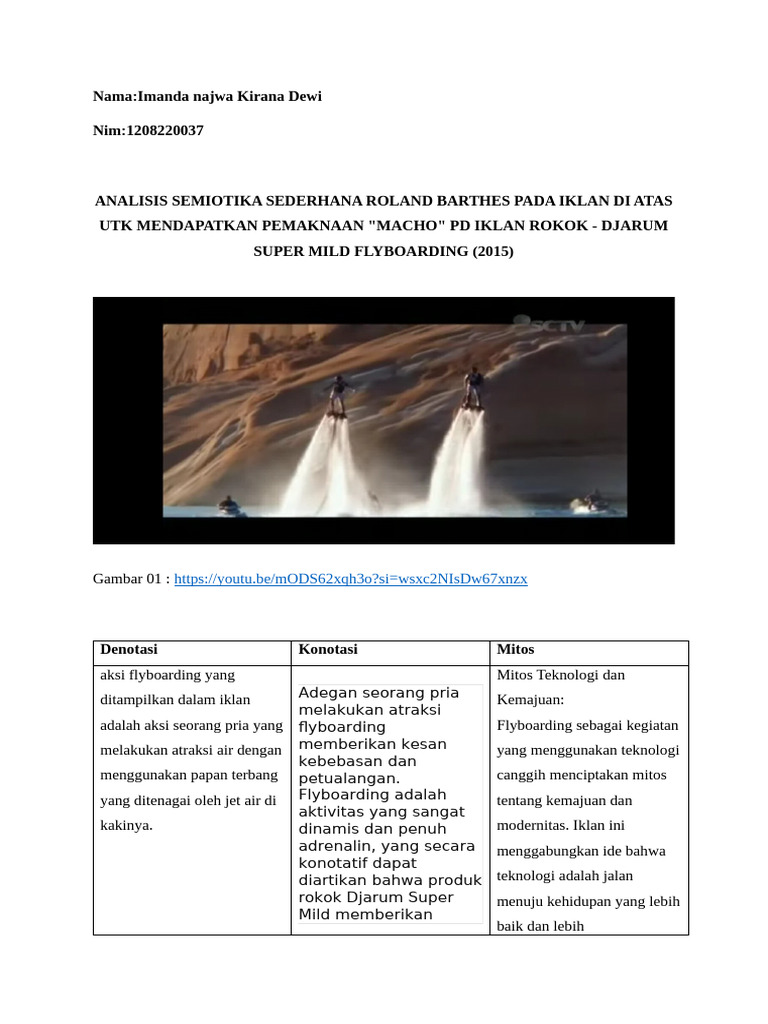 Nama:Imanda najwa Kirana Dewi

Nim:1208220037

ANALISIS SEMIOTIKA SEDERHANA ROLAND BARTHES PADA IKLAN DI ATAS UTK MENDAPATKAN PEMAKNAAN "MACHO" PD IKLAN ROKOK - DJARUM SUPER MILD FLYBOARDING (2015)

SCTV

Gambar 01 : https://youtu.be/mODS62xqh3o?si=wsxc2NIsDw67xnzx

| Denotasi | Konotasi | Mitos |
|---|---|---|
| aksi flyboarding yang ditampilkan dalam iklan adalah aksi seorang pria yang melakukan atraksi air dengan menggunakan papan terbang yang ditenagai oleh jet air di kakinya. | Adegan seorang pria melakukan atraksi flyboarding memberikan kesan kebebasan dan petualangan. Flyboarding adalah aktivitas yang sangat dinamis dan penuh adrenalin, yang secara konotatif dapat diartikan bahwa produk rokok Djarum Super Mild memberikan | Mitos Teknologi dan Kemajuan: Flyboarding sebagai kegiatan yang menggunakan teknologi canggih menciptakan mitos tentang kemajuan dan modernitas. Iklan ini menggabungkan ide bahwa teknologi adalah jalan menuju kehidupan yang lebih baik dan lebih |